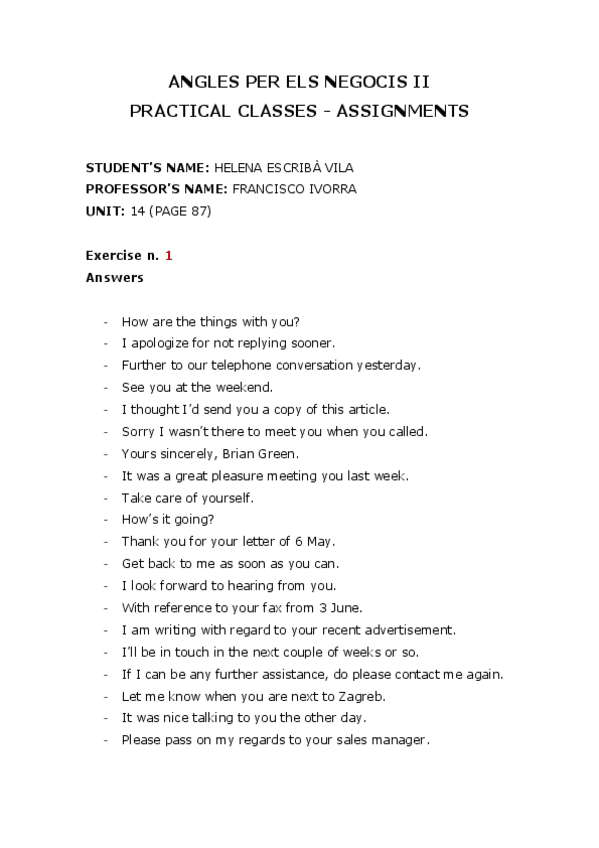 ANGLES PER ELS NEGOCIS II
PRACTICAL CLASSES - ASSIGNMENTS

STUDENT'S NAME: HELENA ESCRIBÀ VILA
PROFESSOR'S NAME: FRANCISCO IVORRA
UNIT: 14 (PAGE 87)

Exercise n. 1
Answers

- How are the things with you?
- I apologize for not replying sooner.
- Further to our telephone conversation yesterday.
- See you at the weekend.
- I thought I'd send you a copy of this article.
- Sorry I wasn't there to meet you when you called.
- Yours sincerely, Brian Green.
- It was a great pleasure meeting you last week.
- Take care of yourself.
- How's it going?
- Thank you for your letter of 6 May.
- Get back to me as soon as you can.
- I look forward to hearing from you.
- With reference to your fax from 3 June.
- I am writing with regard to your recent advertisement.
- I'll be in touch in the next couple of weeks or so.
- If I can be any further assistance, do please contact me again.
- Let me know when you are next to Zagreb.
- It was nice talking to you the other day.
- Please pass on my regards to your sales manager.